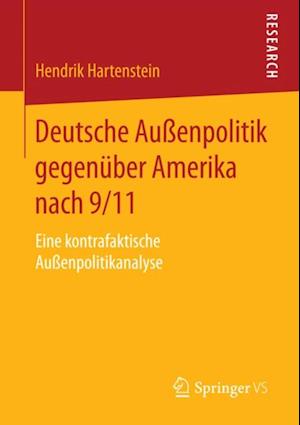 Hendrik Hartenstein

RESEARCH

Deutsche Außenpolitik gegenüber Amerika nach 9/11

Eine kontrafaktische Außenpolitikanalyse

Springer VS